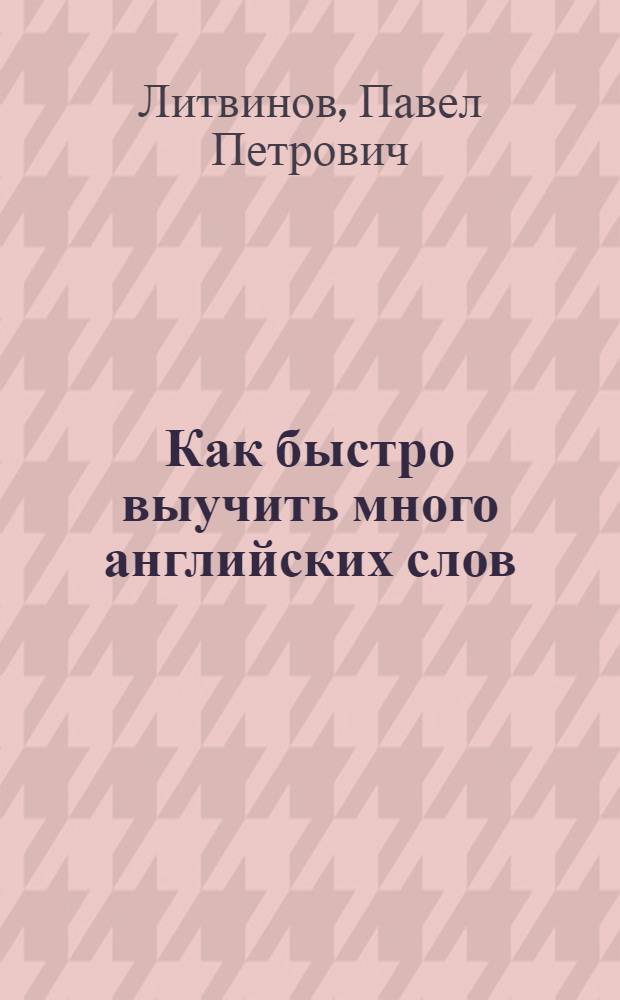 Литвинов, Павел Петрович

Как быстро выучить много английских слов